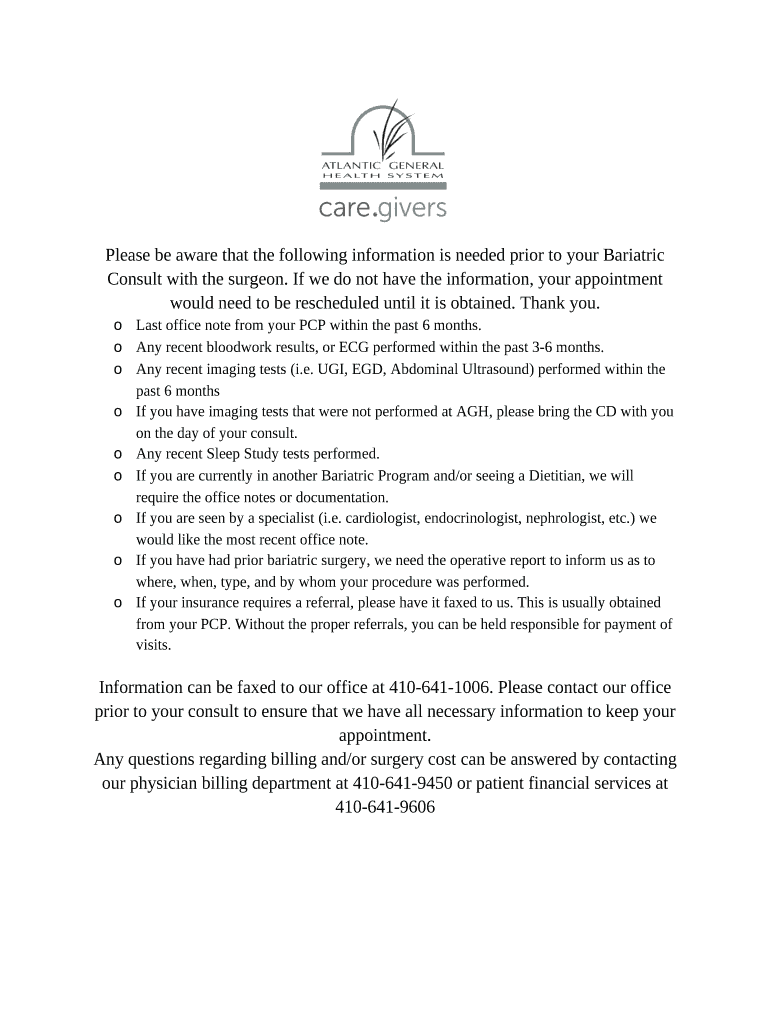 ATLANTIC GENERAL
HEALTH SYSTEM
care.givers

Please be aware that the following information is needed prior to your Bariatric Consult with the surgeon. If we do not have the information, your appointment would need to be rescheduled until it is obtained. Thank you.

o Last office note from your PCP within the past 6 months.
o Any recent bloodwork results, or ECG performed within the past 3-6 months.
o Any recent imaging tests (i.e. UGI, EGD, Abdominal Ultrasound) performed within the past 6 months
o If you have imaging tests that were not performed at AGH, please bring the CD with you on the day of your consult.
o Any recent Sleep Study tests performed.
o If you are currently in another Bariatric Program and/or seeing a Dietitian, we will require the office notes or documentation.
o If you are seen by a specialist (i.e. cardiologist, endocrinologist, nephrologist, etc.) we would like the most recent office note.
o If you have had prior bariatric surgery, we need the operative report to inform us as to where, when, type, and by whom your procedure was performed.
o If your insurance requires a referral, please have it faxed to us. This is usually obtained from your PCP. Without the proper referrals, you can be held responsible for payment of visits.

Information can be faxed to our office at 410-641-1006. Please contact our office prior to your consult to ensure that we have all necessary information to keep your appointment.
Any questions regarding billing and/or surgery cost can be answered by contacting our physician billing department at 410-641-9450 or patient financial services at 410-641-9606